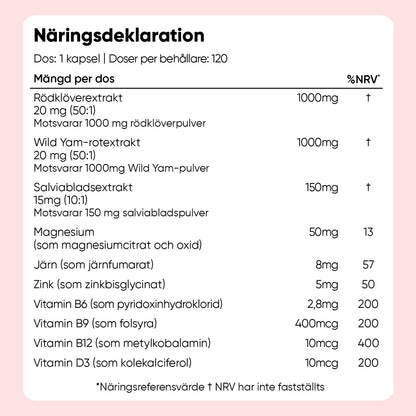 Näringsdeklaration

Dos: 1 kapsel | Doser per behållare: 120

| Mängd per dos | | %NRV* |
|---|---|---|
| Rödklöverextrakt 20 mg (50:1) Motsvarar 1000 mg rödklöverpulver | 1000mg | † |
| Wild Yam-rotextrakt 20 mg (50:1) Motsvarar 1000mg Wild Yam-pulver | 1000mg | † |
| Salviabladsextrakt 15mg (10:1) Motsvarar 150 mg salviabladspulver | 150mg | † |
| Magnesium (som magnesiumcitrat och oxid) | 50mg | 13 |
| Järn (som järnfumarat) | 8mg | 57 |
| Zink (som zinkbisglycinat) | 5mg | 50 |
| Vitamin B6 (som pyridoxinhydroklorid) | 2,8mg | 200 |
| Vitamin B9 (som folsyra) | 400mcg | 200 |
| Vitamin B12 (som metylkobalamin) | 10mcg | 400 |
| Vitamin D3 (som kolekalciferol) | 10mcg | 200 |

*Näringsreferensvärde † NRV har inte fastställts